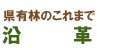 県有林のこれまで
沿　革